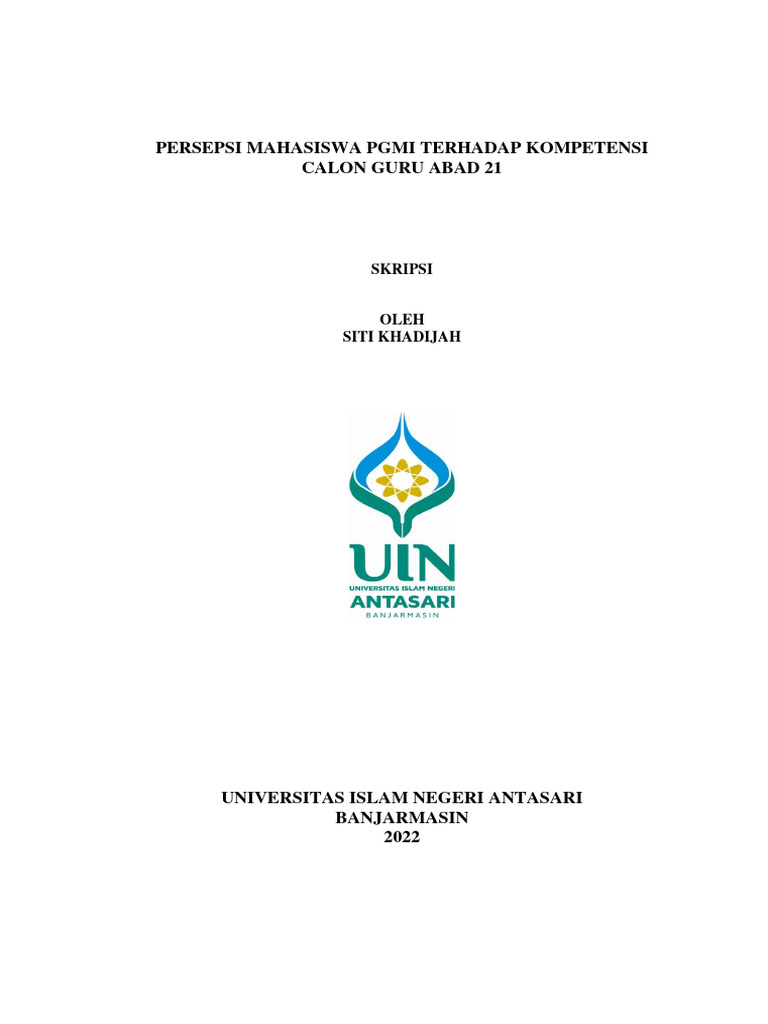 PERSEPSI MAHASISWA PGMI TERHADAP KOMPETENSI CALON GURU ABAD 21

SKRIPSI

OLEH
SITI KHADIJAH

UIN
UNIVERSITAS ISLAM NEGERI
ANTASARI
BANJARMASIN

UNIVERSITAS ISLAM NEGERI ANTASARI
BANJARMASIN
2022